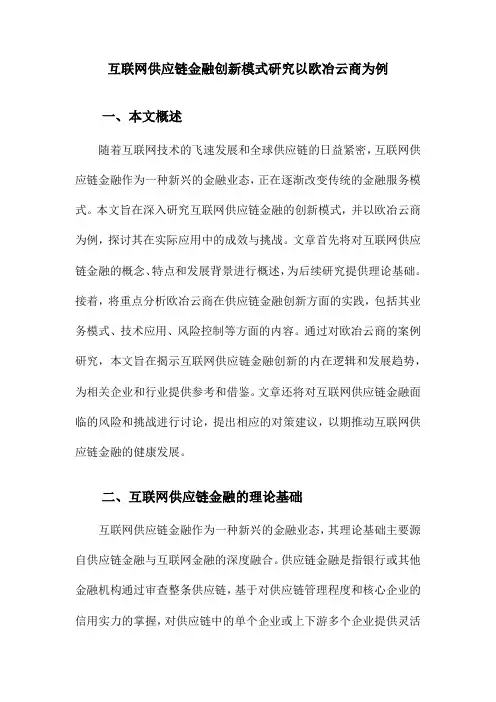 互联网供应链金融创新模式研究以欧冶云商为例

一、本文概述

随着互联网技术的飞速发展和全球供应链的日益紧密，互联网供应链金融作为一种新兴的金融业态，正在逐渐改变传统的金融服务模式。本文旨在深入研究互联网供应链金融的创新模式，并以欧冶云商为例，探讨其在实际应用中的成效与挑战。文章首先将对互联网供应链金融的概念、特点和发展背景进行概述，为后续研究提供理论基础。接着，将重点分析欧冶云商在供应链金融创新方面的实践，包括其业务模式、技术应用、风险控制等方面的内容。通过对欧冶云商的案例研究，本文旨在揭示互联网供应链金融创新的内在逻辑和发展趋势，为相关企业和行业提供参考和借鉴。文章还将对互联网供应链金融面临的风险和挑战进行讨论，提出相应的对策建议，以期推动互联网供应链金融的健康发展。

二、互联网供应链金融的理论基础

互联网供应链金融作为一种新兴的金融业态，其理论基础主要源自供应链金融与互联网金融的深度融合。供应链金融是指银行或其他金融机构通过审查整条供应链，基于对供应链管理程度和核心企业的信用实力的掌握，对供应链中的单个企业或上下游多个企业提供灵活